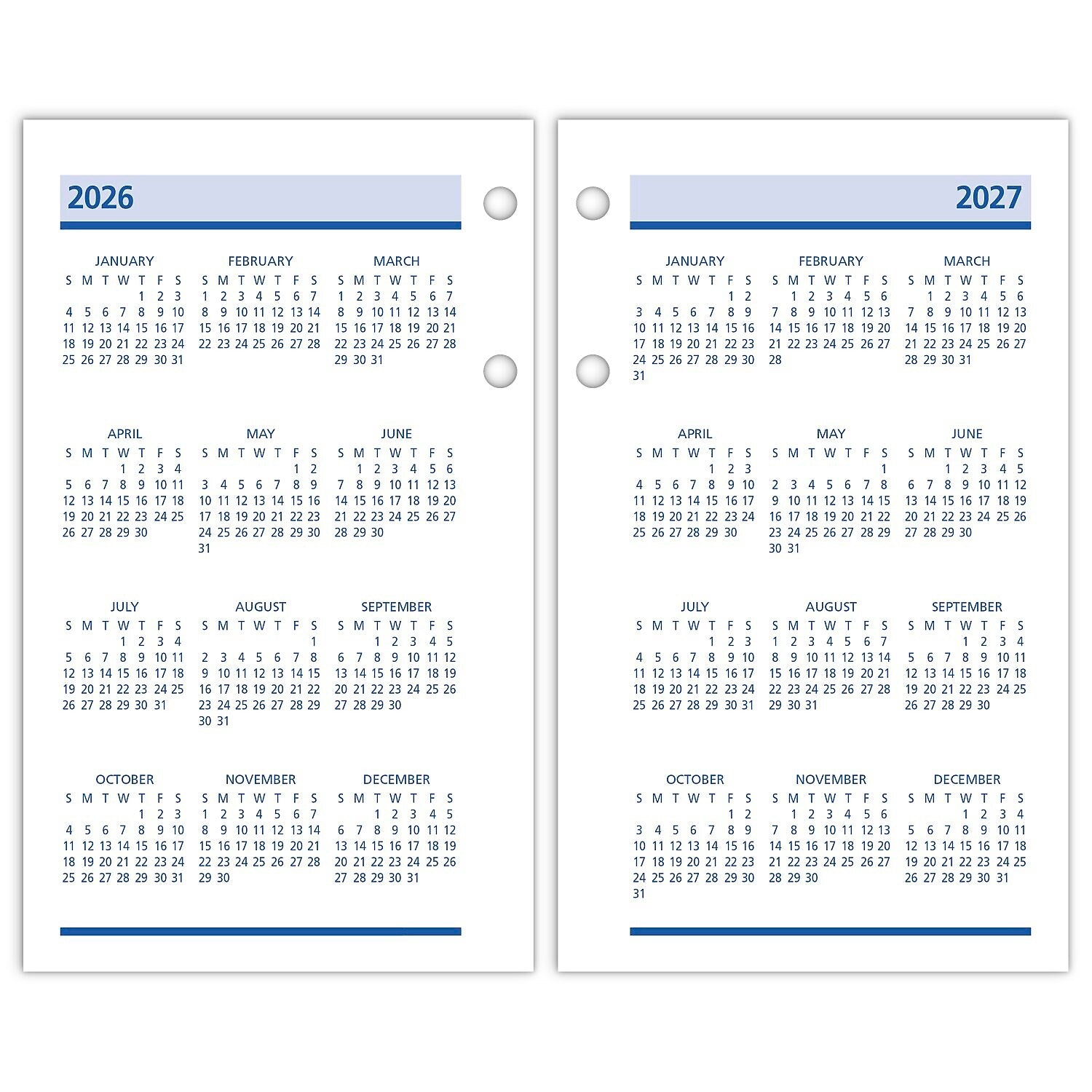 2026

JANUARY

| S | M | T | W | T | F | S |
|---|---|---|---|---|---|---|
| | | | | 1 | 2 | 3 |
| 4 | 5 | 6 | 7 | 8 | 9 | 10 |
| 11 | 12 | 13 | 14 | 15 | 16 | 17 |
| 18 | 19 | 20 | 21 | 22 | 23 | 24 |
| 25 | 26 | 27 | 28 | 29 | 30 | 31 |

FEBRUARY

| S | M | T | W | T | F | S |
|---|---|---|---|---|---|---|
| 1 | 2 | 3 | 4 | 5 | 6 | 7 |
| 8 | 9 | 10 | 11 | 12 | 13 | 14 |
| 15 | 16 | 17 | 18 | 19 | 20 | 21 |
| 22 | 23 | 24 | 25 | 26 | 27 | 28 |

MARCH

| S | M | T | W | T | F | S |
|---|---|---|---|---|---|---|
| 1 | 2 | 3 | 4 | 5 | 6 | 7 |
| 8 | 9 | 10 | 11 | 12 | 13 | 14 |
| 15 | 16 | 17 | 18 | 19 | 20 | 21 |
| 22 | 23 | 24 | 25 | 26 | 27 | 28 |
| 29 | 30 | 31 | | | | |

APRIL

| S | M | T | W | T | F | S |
|---|---|---|---|---|---|---|
| | | | 1 | 2 | 3 | 4 |
| 5 | 6 | 7 | 8 | 9 | 10 | 11 |
| 12 | 13 | 14 | 15 | 16 | 17 | 18 |
| 19 | 20 | 21 | 22 | 23 | 24 | 25 |
| 26 | 27 | 28 | 29 | 30 | | |

MAY

| S | M | T | W | T | F | S |
|---|---|---|---|---|---|---|
| | | | | | 1 | 2 |
| 3 | 4 | 5 | 6 | 7 | 8 | 9 |
| 10 | 11 | 12 | 13 | 14 | 15 | 16 |
| 17 | 18 | 19 | 20 | 21 | 22 | 23 |
| 24 | 25 | 26 | 27 | 28 | 29 | 30 |
| 31 | | | | | | |

JUNE

| S | M | T | W | T | F | S |
|---|---|---|---|---|---|---|
| | 1 | 2 | 3 | 4 | 5 | 6 |
| 7 | 8 | 9 | 10 | 11 | 12 | 13 |
| 14 | 15 | 16 | 17 | 18 | 19 | 20 |
| 21 | 22 | 23 | 24 | 25 | 26 | 27 |
| 28 | 29 | 30 | | | | |

JULY

| S | M | T | W | T | F | S |
|---|---|---|---|---|---|---|
| | | | 1 | 2 | 3 | 4 |
| 5 | 6 | 7 | 8 | 9 | 10 | 11 |
| 12 | 13 | 14 | 15 | 16 | 17 | 18 |
| 19 | 20 | 21 | 22 | 23 | 24 | 25 |
| 26 | 27 | 28 | 29 | 30 | 31 | |

AUGUST

| S | M | T | W | T | F | S |
|---|---|---|---|---|---|---|
| | | | | | | 1 |
| 2 | 3 | 4 | 5 | 6 | 7 | 8 |
| 9 | 10 | 11 | 12 | 13 | 14 | 15 |
| 16 | 17 | 18 | 19 | 20 | 21 | 22 |
| 23 | 24 | 25 | 26 | 27 | 28 | 29 |
| 30 | 31 | | | | | |

SEPTEMBER

| S | M | T | W | T | F | S |
|---|---|---|---|---|---|---|
| | | 1 | 2 | 3 | 4 | 5 |
| 6 | 7 | 8 | 9 | 10 | 11 | 12 |
| 13 | 14 | 15 | 16 | 17 | 18 | 19 |
| 20 | 21 | 22 | 23 | 24 | 25 | 26 |
| 27 | 28 | 29 | 30 | | | |

OCTOBER

| S | M | T | W | T | F | S |
|---|---|---|---|---|---|---|
| | | | | 1 | 2 | 3 |
| 4 | 5 | 6 | 7 | 8 | 9 | 10 |
| 11 | 12 | 13 | 14 | 15 | 16 | 17 |
| 18 | 19 | 20 | 21 | 22 | 23 | 24 |
| 25 | 26 | 27 | 28 | 29 | 30 | 31 |

NOVEMBER

| S | M | T | W | T | F | S |
|---|---|---|---|---|---|---|
| 1 | 2 | 3 | 4 | 5 | 6 | 7 |
| 8 | 9 | 10 | 11 | 12 | 13 | 14 |
| 15 | 16 | 17 | 18 | 19 | 20 | 21 |
| 22 | 23 | 24 | 25 | 26 | 27 | 28 |
| 29 | 30 | | | | | |

DECEMBER

| S | M | T | W | T | F | S |
|---|---|---|---|---|---|---|
| | | 1 | 2 | 3 | 4 | 5 |
| 6 | 7 | 8 | 9 | 10 | 11 | 12 |
| 13 | 14 | 15 | 16 | 17 | 18 | 19 |
| 20 | 21 | 22 | 23 | 24 | 25 | 26 |
| 27 | 28 | 29 | 30 | 31 | | |

2027

JANUARY

| S | M | T | W | T | F | S |
|---|---|---|---|---|---|---|
| | | | | | 1 | 2 |
| 3 | 4 | 5 | 6 | 7 | 8 | 9 |
| 10 | 11 | 12 | 13 | 14 | 15 | 16 |
| 17 | 18 | 19 | 20 | 21 | 22 | 23 |
| 24 | 25 | 26 | 27 | 28 | 29 | 30 |
| 31 | | | | | | |

FEBRUARY

| S | M | T | W | T | F | S |
|---|---|---|---|---|---|---|
| | 1 | 2 | 3 | 4 | 5 | 6 |
| 7 | 8 | 9 | 10 | 11 | 12 | 13 |
| 14 | 15 | 16 | 17 | 18 | 19 | 20 |
| 21 | 22 | 23 | 24 | 25 | 26 | 27 |
| 28 | | | | | | |

MARCH

| S | M | T | W | T | F | S |
|---|---|---|---|---|---|---|
| | 1 | 2 | 3 | 4 | 5 | 6 |
| 7 | 8 | 9 | 10 | 11 | 12 | 13 |
| 14 | 15 | 16 | 17 | 18 | 19 | 20 |
| 21 | 22 | 23 | 24 | 25 | 26 | 27 |
| 28 | 29 | 30 | 31 | | | |

APRIL

| S | M | T | W | T | F | S |
|---|---|---|---|---|---|---|
| | | | | 1 | 2 | 3 |
| 4 | 5 | 6 | 7 | 8 | 9 | 10 |
| 11 | 12 | 13 | 14 | 15 | 16 | 17 |
| 18 | 19 | 20 | 21 | 22 | 23 | 24 |
| 25 | 26 | 27 | 28 | 29 | 30 | |

MAY

| S | M | T | W | T | F | S |
|---|---|---|---|---|---|---|
| | | | | | | 1 |
| 2 | 3 | 4 | 5 | 6 | 7 | 8 |
| 9 | 10 | 11 | 12 | 13 | 14 | 15 |
| 16 | 17 | 18 | 19 | 20 | 21 | 22 |
| 23 | 24 | 25 | 26 | 27 | 28 | 29 |
| 30 | 31 | | | | | |

JUNE

| S | M | T | W | T | F | S |
|---|---|---|---|---|---|---|
| | | 1 | 2 | 3 | 4 | 5 |
| 6 | 7 | 8 | 9 | 10 | 11 | 12 |
| 13 | 14 | 15 | 16 | 17 | 18 | 19 |
| 20 | 21 | 22 | 23 | 24 | 25 | 26 |
| 27 | 28 | 29 | 30 | | | |

JULY

| S | M | T | W | T | F | S |
|---|---|---|---|---|---|---|
| | | | | 1 | 2 | 3 |
| 4 | 5 | 6 | 7 | 8 | 9 | 10 |
| 11 | 12 | 13 | 14 | 15 | 16 | 17 |
| 18 | 19 | 20 | 21 | 22 | 23 | 24 |
| 25 | 26 | 27 | 28 | 29 | 30 | 31 |

AUGUST

| S | M | T | W | T | F | S |
|---|---|---|---|---|---|---|
| 1 | 2 | 3 | 4 | 5 | 6 | 7 |
| 8 | 9 | 10 | 11 | 12 | 13 | 14 |
| 15 | 16 | 17 | 18 | 19 | 20 | 21 |
| 22 | 23 | 24 | 25 | 26 | 27 | 28 |
| 29 | 30 | 31 | | | | |

SEPTEMBER

| S | M | T | W | T | F | S |
|---|---|---|---|---|---|---|
| | | | 1 | 2 | 3 | 4 |
| 5 | 6 | 7 | 8 | 9 | 10 | 11 |
| 12 | 13 | 14 | 15 | 16 | 17 | 18 |
| 19 | 20 | 21 | 22 | 23 | 24 | 25 |
| 26 | 27 | 28 | 29 | 30 | | |

OCTOBER

| S | M | T | W | T | F | S |
|---|---|---|---|---|---|---|
| | | | | | 1 | 2 |
| 3 | 4 | 5 | 6 | 7 | 8 | 9 |
| 10 | 11 | 12 | 13 | 14 | 15 | 16 |
| 17 | 18 | 19 | 20 | 21 | 22 | 23 |
| 24 | 25 | 26 | 27 | 28 | 29 | 30 |
| 31 | | | | | | |

NOVEMBER

| S | M | T | W | T | F | S |
|---|---|---|---|---|---|---|
| | 1 | 2 | 3 | 4 | 5 | 6 |
| 7 | 8 | 9 | 10 | 11 | 12 | 13 |
| 14 | 15 | 16 | 17 | 18 | 19 | 20 |
| 21 | 22 | 23 | 24 | 25 | 26 | 27 |
| 28 | 29 | 30 | | | | |

DECEMBER

| S | M | T | W | T | F | S |
|---|---|---|---|---|---|---|
| | | | 1 | 2 | 3 | 4 |
| 5 | 6 | 7 | 8 | 9 | 10 | 11 |
| 12 | 13 | 14 | 15 | 16 | 17 | 18 |
| 19 | 20 | 21 | 22 | 23 | 24 | 25 |
| 26 | 27 | 28 | 29 | 30 | 31 | |